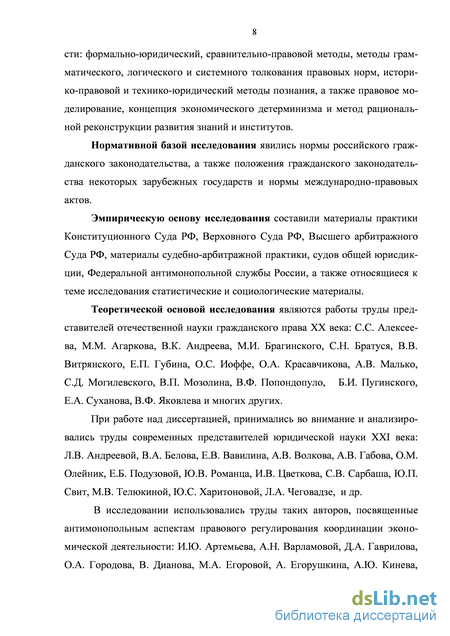 8

сти: формально-юридический, сравнительно-правовой методы, методы грамматического, логического и системного толкования правовых норм, историко-правовой и технико-юридический методы познания, а также правовое моделирование, концепция экономического детерминизма и метод рациональной реконструкции развития знаний и институтов.

Нормативной базой исследования явились нормы российского гражданского законодательства, а также положения гражданского законодательства некоторых зарубежных государств и нормы международно-правовых актов.

Эмпирическую основу исследования составили материалы практики Конституционного Суда РФ, Верховного Суда РФ, Высшего арбитражного Суда РФ, материалы судебно-арбитражной практики, судов общей юрисдикции, Федеральной антимонопольной службы России, а также относящиеся к теме исследования статистические и социологические материалы.

Теоретической основой исследования являются работы труды представителей отечественной науки гражданского права XX века: С.С. Алексеева, М.М. Агаркова, В.К. Андреева, М.И. Брагинского, С.Н. Братуся, В.В. Витрянского, Е.П. Губина, О.С. Иоффе, О.А. Красавчикова, А.В. Малько, С.Д. Могилевского, В.П. Мозолина, В.Ф. Попондопуло, Б.И. Пугинского, Е.А. Суханова, В.Ф. Яковлева и многих других.

При работе над диссертацией, принимались во внимание и анализировались труды современных представителей юридической науки XXI века: Л.В. Андреевой, В.А. Белова, Е.В. Вавилина, А.В. Волкова, А.В. Габова, О.М. Олейник, Е.Б. Подузовой, Ю.В. Романца, И.В. Цветкова, С.В. Сарбаша, Ю.П. Свит, М.В. Телюкиной, Ю.С. Харитоновой, Л.А. Чеговадзе, и др.

В исследовании использовались труды таких авторов, посвященные антимонопольным аспектам правового регулирования координации экономической деятельности: И.Ю. Артемьева, А.Н. Варламовой, Д.А. Гаврилова, О.А. Городова, В. Дианова, М.А. Егоровой, А. Егорушкина, А.Ю. Кинева,

dsLib.net
библиотека диссертаций